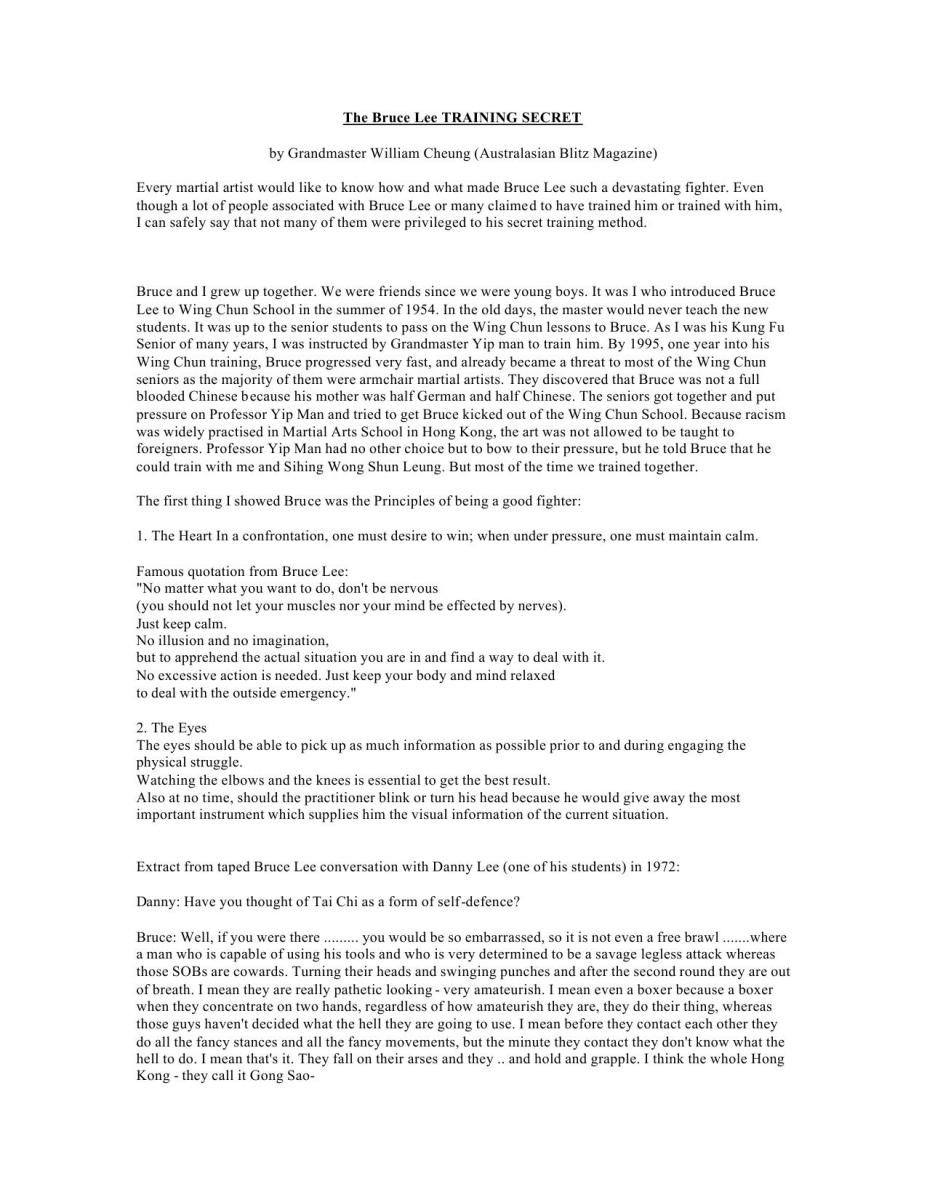 The Bruce Lee TRAINING SECRET

by Grandmaster William Cheung (Australasian Blitz Magazine)

Every martial artist would like to know how and what made Bruce Lee such a devastating fighter. Even though a lot of people associated with Bruce Lee or many claimed to have trained him or trained with him, I can safely say that not many of them were privileged to his secret training method.

Bruce and I grew up together. We were friends since we were young boys. It was I who introduced Bruce Lee to Wing Chun School in the summer of 1954. In the old days, the master would never teach the new students. It was up to the senior students to pass on the Wing Chun lessons to Bruce. As I was his Kung Fu Senior of many years, I was instructed by Grandmaster Yip man to train him. By 1995, one year into his Wing Chun training, Bruce progressed very fast, and already became a threat to most of the Wing Chun seniors as the majority of them were armchair martial artists. They discovered that Bruce was not a full blooded Chinese because his mother was half German and half Chinese. The seniors got together and put pressure on Professor Yip Man and tried to get Bruce kicked out of the Wing Chun School. Because racism was widely practised in Martial Arts School in Hong Kong, the art was not allowed to be taught to foreigners. Professor Yip Man had no other choice but to bow to their pressure, but he told Bruce that he could train with me and Sihing Wong Shun Leung. But most of the time we trained together.

The first thing I showed Bruce was the Principles of being a good fighter:

1. The Heart In a confrontation, one must desire to win; when under pressure, one must maintain calm.

Famous quotation from Bruce Lee:
"No matter what you want to do, don't be nervous
(you should not let your muscles nor your mind be effected by nerves).
Just keep calm.
No illusion and no imagination,
but to apprehend the actual situation you are in and find a way to deal with it.
No excessive action is needed. Just keep your body and mind relaxed
to deal with the outside emergency."

2. The Eyes
The eyes should be able to pick up as much information as possible prior to and during engaging the physical struggle.
Watching the elbows and the knees is essential to get the best result.
Also at no time, should the practitioner blink or turn his head because he would give away the most important instrument which supplies him the visual information of the current situation.

Extract from taped Bruce Lee conversation with Danny Lee (one of his students) in 1972:

Danny: Have you thought of Tai Chi as a form of self-defence?

Bruce: Well, if you were there ......... you would be so embarrassed, so it is not even a free brawl .......where a man who is capable of using his tools and who is very determined to be a savage legless attack whereas those SOBs are cowards. Turning their heads and swinging punches and after the second round they are out of breath. I mean they are really pathetic looking - very amateurish. I mean even a boxer because a boxer when they concentrate on two hands, regardless of how amateurish they are, they do their thing, whereas those guys haven't decided what the hell they are going to use. I mean before they contact each other they do all the fancy stances and all the fancy movements, but the minute they contact they don't know what the hell to do. I mean that's it. They fall on their arses and they .. and hold and grapple. I think the whole Hong Kong - they call it Gong Sao-